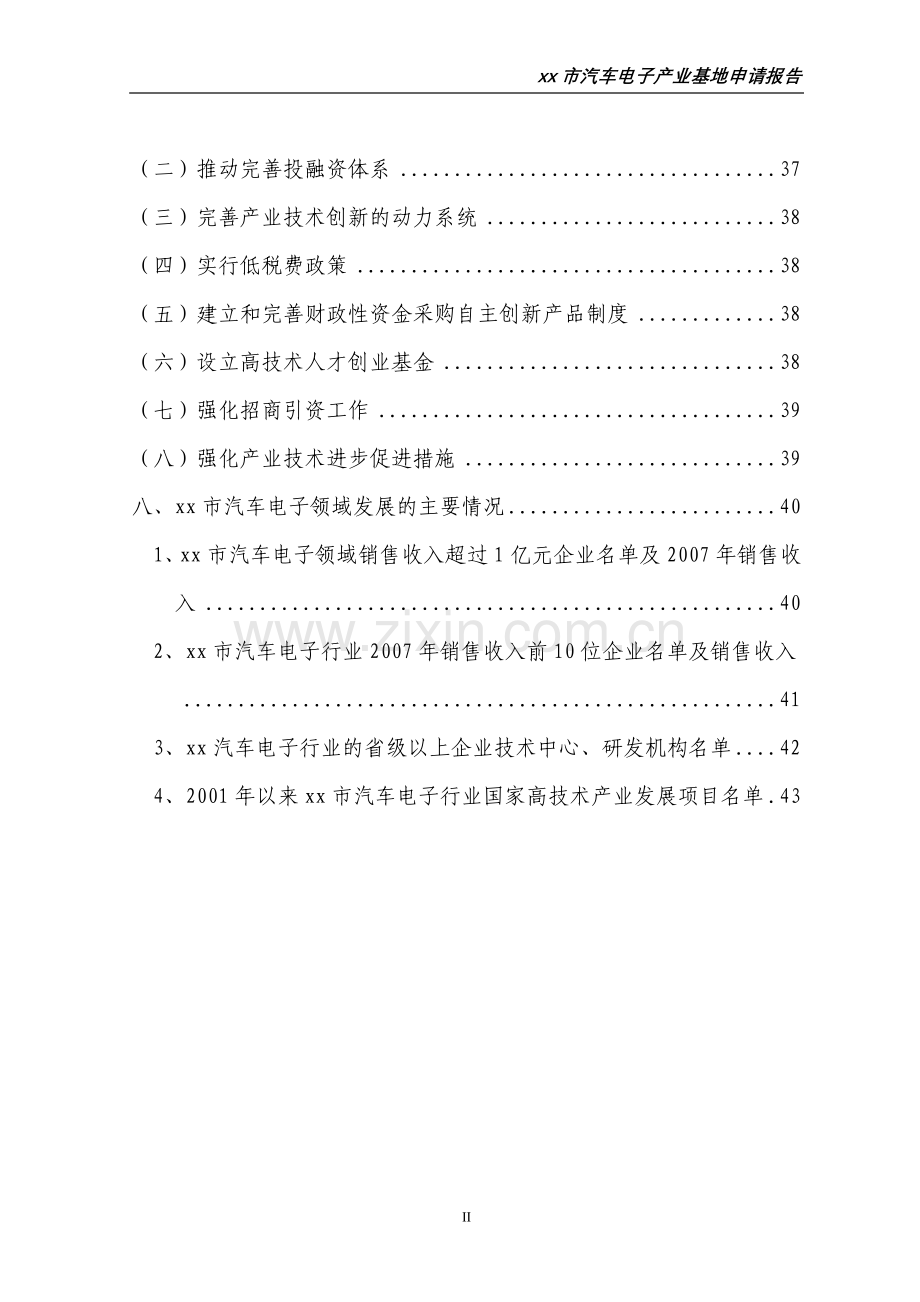 xx市汽车电子产业基地申请报告

（二）推动完善投融资体系 37

（三）完善产业技术创新的动力系统 38

（四）实行低税费政策 38

（五）建立和完善财政性资金采购自主创新产品制度 38

（六）设立高技术人才创业基金 38

（七）强化招商引资工作 39

（八）强化产业技术进步促进措施 39

八、xx市汽车电子领域发展的主要情况 40

1、xx市汽车电子领域销售收入超过1亿元企业名单及2007年销售收入 40

2、xx市汽车电子行业2007年销售收入前10位企业名单及销售收入 41

3、xx汽车电子行业的省级以上企业技术中心、研发机构名单 42

4、2001年以来xx市汽车电子行业国家高技术产业发展项目名单 43

II

www.zixin.com.cn